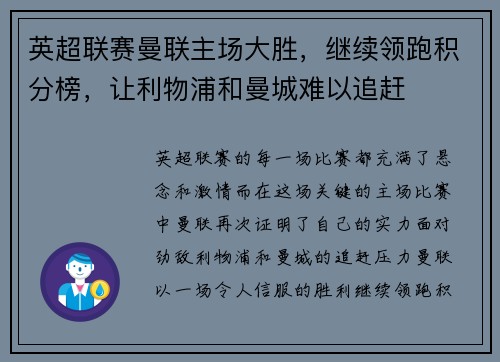 英超联赛曼联主场大胜，继续领跑积分榜，让利物浦和曼城难以追赶

英超联赛的每一场比赛都充满了悬念和激情而在这场关键的主场比赛中曼联再次证明了自己的实力面对劲敌利物浦和曼城的追赶压力曼联以一场令人信服的胜利继续领跑积